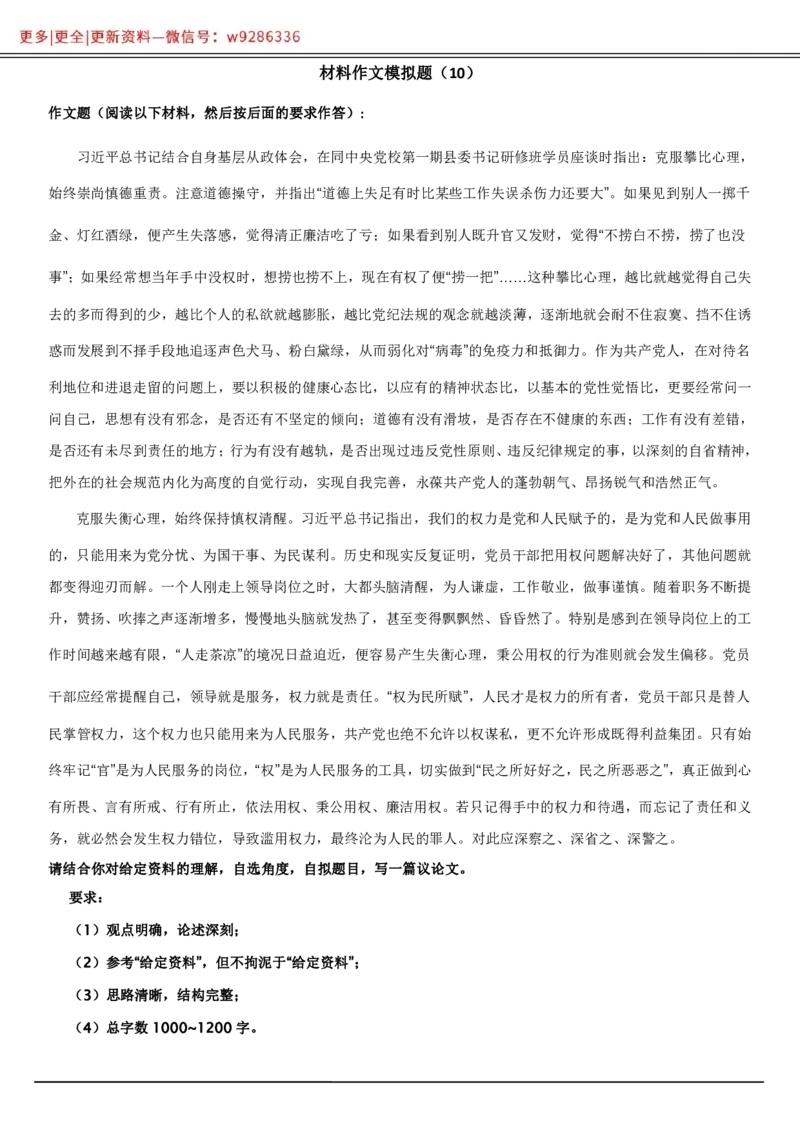 更多|更全|更新资料—微信号：w9286336

材料作文模拟题（10）

作文题（阅读以下材料，然后按后面的要求作答）：

习近平总书记结合自身基层从政体会，在同中央党校第一期县委书记研修班学员座谈时指出：克服攀比心理，始终崇尚慎德重责。注意道德操守，并指出“道德上失足有时比某些工作失误杀伤力还要大”。如果见到别人一掷千金、灯红酒绿，便产生失落感，觉得清正廉洁吃了亏；如果看到别人既升官又发财，觉得“不捞白不捞，捞了也没事”；如果经常想当年手中没权时，想捞也捞不上，现在有权了便“捞一把”……这种攀比心理，越比就越觉得自己失去的多而得到的少，越比个人的私欲就越膨胀，越比党纪法规的观念就越淡薄，逐渐地就会耐不住寂寞、挡不住诱惑而发展到不择手段地追逐声色犬马、粉白黛绿，从而弱化对“病毒”的免疫力和抵御力。作为共产党人，在对待名利地位和进退走留的问题上，要以积极的健康心态比，以应有的精神状态比，以基本的党性觉悟比，更要经常问一问自己，思想有没有邪念，是否还有不坚定的倾向；道德有没有滑坡，是否存在不健康的东西；工作有没有差错，是否还有未尽到责任的地方；行为有没有越轨，是否出现过违反党性原则、违反纪律规定的事，以深刻的自省精神，把外在的社会规范内化为高度的自觉行动，实现自我完善，永葆共产党人的蓬勃朝气、昂扬锐气和浩然正气。

克服失衡心理，始终保持慎权清醒。习近平总书记指出，我们的权力是党和人民赋予的，是为党和人民做事用的，只能用来为党分忧、为国干事、为民谋利。历史和现实反复证明，党员干部把用权问题解决好了，其他问题就都变得迎刃而解。一个人刚走上领导岗位之时，大都头脑清醒，为人谦虚，工作敬业，做事谨慎。随着职务不断提升，赞扬、吹捧之声逐渐增多，慢慢地头脑就发热了，甚至变得飘飘然、昏昏然了。特别是感到在领导岗位上的工作时间越来越有限，“人走茶凉”的境况日益迫近，便容易产生失衡心理，秉公用权的行为准则就会发生偏移。党员干部应经常提醒自己，领导就是服务，权力就是责任。“权为民所赋”，人民才是权力的所有者，党员干部只是替人民掌管权力，这个权力也只能用来为人民服务，共产党也绝不允许以权谋私，更不允许形成既得利益集团。只有始终牢记“官”是为人民服务的岗位，“权”是为人民服务的工具，切实做到“民之所好好之，民之所恶恶之”，真正做到心有所畏、言有所戒、行有所止，依法用权、秉公用权、廉洁用权。若只记得手中的权力和待遇，而忘记了责任和义务，就必然会发生权力错位，导致滥用权力，最终沦为人民的罪人。对此应深察之、深省之、深警之。

请结合你对给定资料的理解，自选角度，自拟题目，写一篇议论文。

要求：

（1）观点明确，论述深刻；

（2）参考“给定资料”，但不拘泥于“给定资料”；

（3）思路清晰，结构完整；

（4）总字数 1000~1200 字。